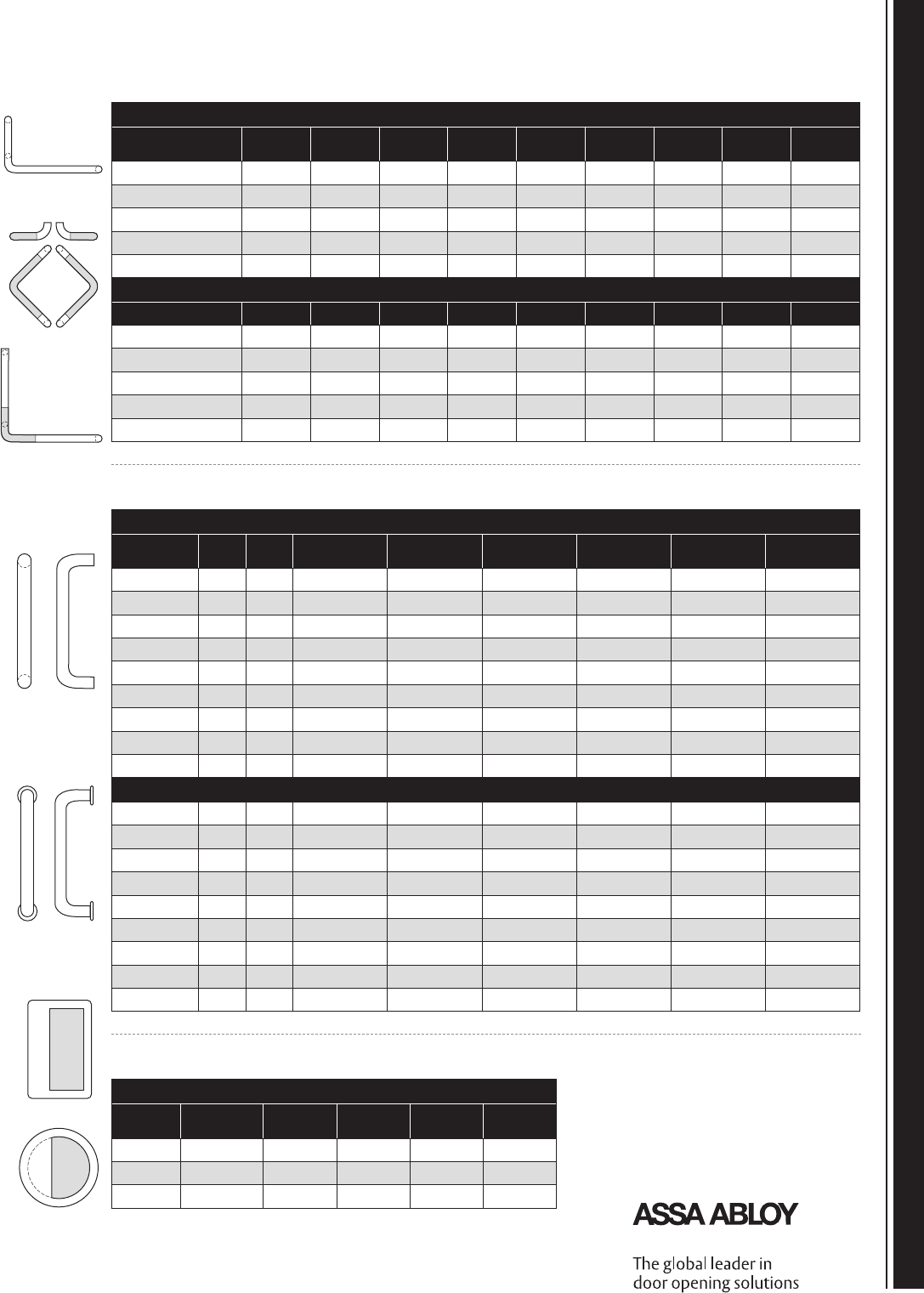 ASSA ABLOY

The global leader in door opening solutions